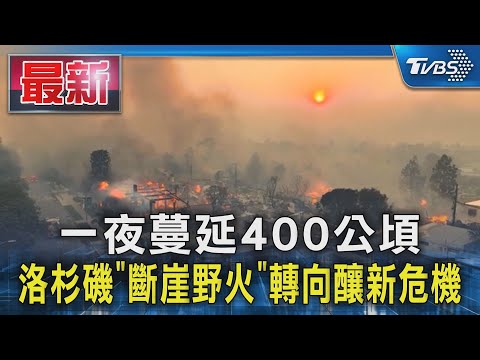 最新

TVBS

一夜蔓延400公頃
洛杉磯"斷崖野火"轉向釀新危機